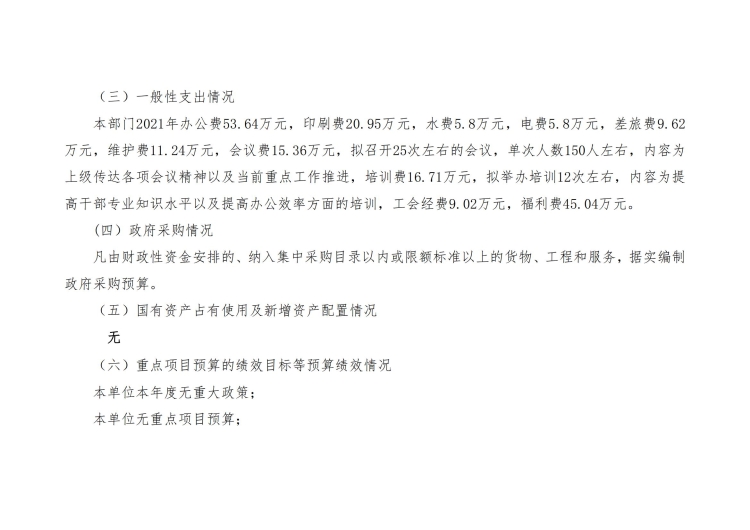 （三）一般性支出情况

本部门2021年办公费53.64万元，印刷费20.95万元，水费5.8万元，电费5.8万元，差旅费9.62万元，维护费11.24万元，会议费15.36万元，拟召开25次左右的会议，单次人数150人左右，内容为上级传达各项会议精神以及当前重点工作推进，培训费16.71万元，拟举办培训12次左右，内容为提高干部专业知识水平以及提高办公效率方面的培训，工会经费9.02万元，福利费45.04万元。

（四）政府采购情况

凡由财政性资金安排的、纳入集中采购目录以内或限额标准以上的货物、工程和服务，据实编制政府采购预算。

（五）国有资产占有使用及新增资产配置情况

无

（六）重点项目预算的绩效目标等预算绩效情况

本单位本年度无重大政策；

本单位无重点项目预算；